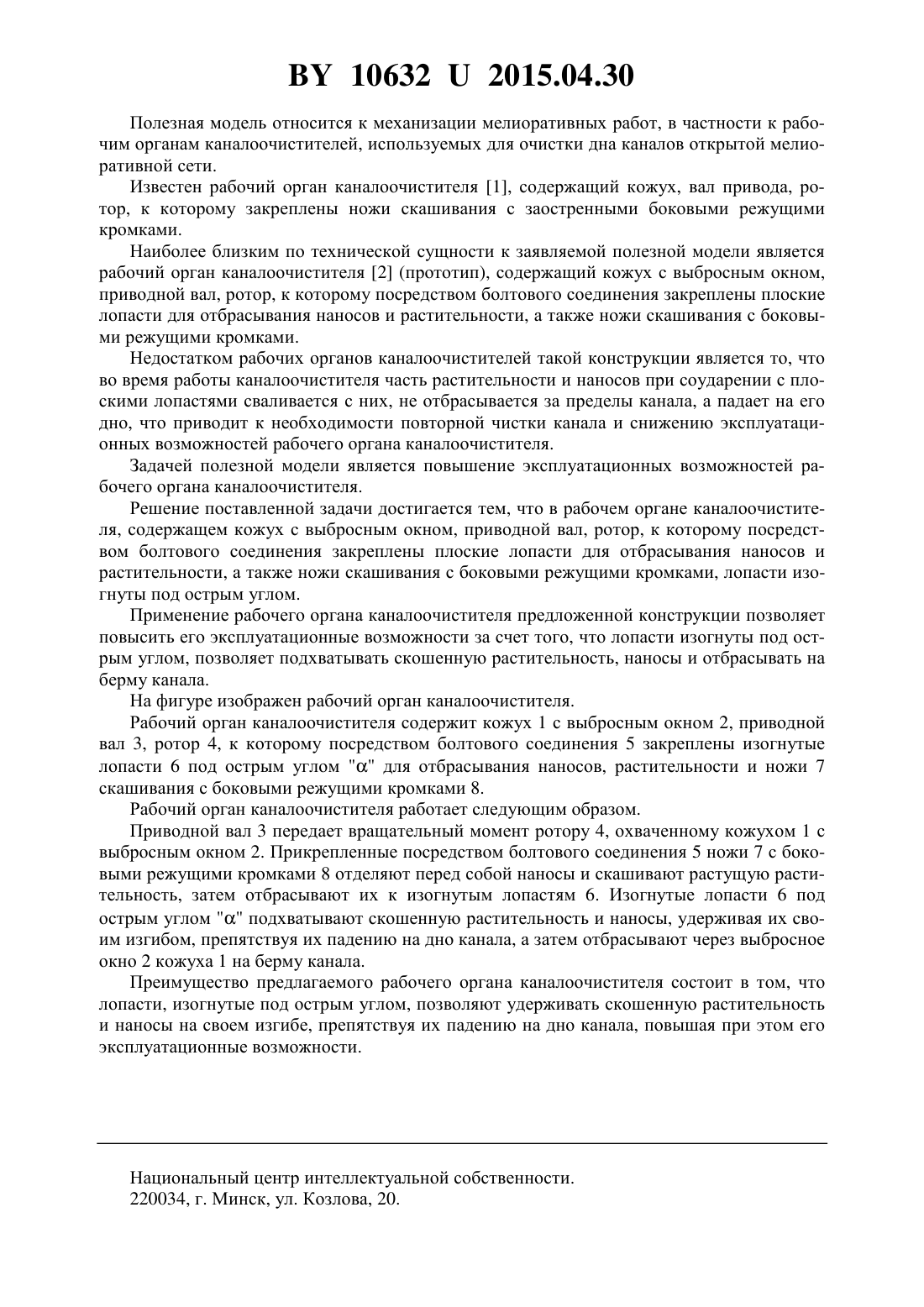 BY 10632 U 2015.04.30

Полезная модель относится к механизации мелиоративных работ, в частности к рабочим органам каналоочистителей, используемых для очистки дна каналов открытой мелиоративной сети.

Известен рабочий орган каналоочистителя [1], содержащий кожух, вал привода, ротор, к которому закреплены ножи скашивания с заостренными боковыми режущими кромками.

Наиболее близким по технической сущности к заявляемой полезной модели является рабочий орган каналоочистителя [2] (прототип), содержащий кожух с выбросным окном, приводной вал, ротор, к которому посредством болтового соединения закреплены плоские лопасти для отбрасывания наносов и растительности, а также ножи скашивания с боковыми режущими кромками.

Недостатком рабочих органов каналоочистителей такой конструкции является то, что во время работы каналоочистителя часть растительности и наносов при соударении с плоскими лопастями сваливается с них, не отбрасывается за пределы канала, а падает на его дно, что приводит к необходимости повторной чистки канала и снижению эксплуатационных возможностей рабочего органа каналоочистителя.

Задачей полезной модели является повышение эксплуатационных возможностей рабочего органа каналоочистителя.

Решение поставленной задачи достигается тем, что в рабочем органе каналоочистителя, содержащем кожух с выбросным окном, приводной вал, ротор, к которому посредством болтового соединения закреплены плоские лопасти для отбрасывания наносов и растительности, а также ножи скашивания с боковыми режущими кромками, лопасти изогнуты под острым углом.

Применение рабочего органа каналоочистителя предложенной конструкции позволяет повысить его эксплуатационные возможности за счет того, что лопасти изогнуты под острым углом, позволяет подхватывать скошенную растительность, наносы и отбрасывать на берму канала.

На фигуре изображен рабочий орган каналоочистителя.

Рабочий орган каналоочистителя содержит кожух 1 с выбросным окном 2, приводной вал 3, ротор 4, к которому посредством болтового соединения 5 закреплены изогнутые лопасти 6 под острым углом "$\alpha$" для отбрасывания наносов, растительности и ножи 7 скашивания с боковыми режущими кромками 8.

Рабочий орган каналоочистителя работает следующим образом.

Приводной вал 3 передает вращательный момент ротору 4, охваченному кожухом 1 с выбросным окном 2. Прикрепленные посредством болтового соединения 5 ножи 7 с боковыми режущими кромками 8 отделяют перед собой наносы и скашивают растущую растительность, затем отбрасывают их к изогнутым лопастям 6. Изогнутые лопасти 6 под острым углом "$\alpha$" подхватывают скошенную растительность и наносы, удерживая их своим изгибом, препятствуя их падению на дно канала, а затем отбрасывают через выбросное окно 2 кожуха 1 на берму канала.

Преимущество предлагаемого рабочего органа каналоочистителя состоит в том, что лопасти, изогнутые под острым углом, позволяют удерживать скошенную растительность и наносы на своем изгибе, препятствуя их падению на дно канала, повышая при этом его эксплуатационные возможности.

Национальный центр интеллектуальной собственности.
220034, г. Минск, ул. Козлова, 20.